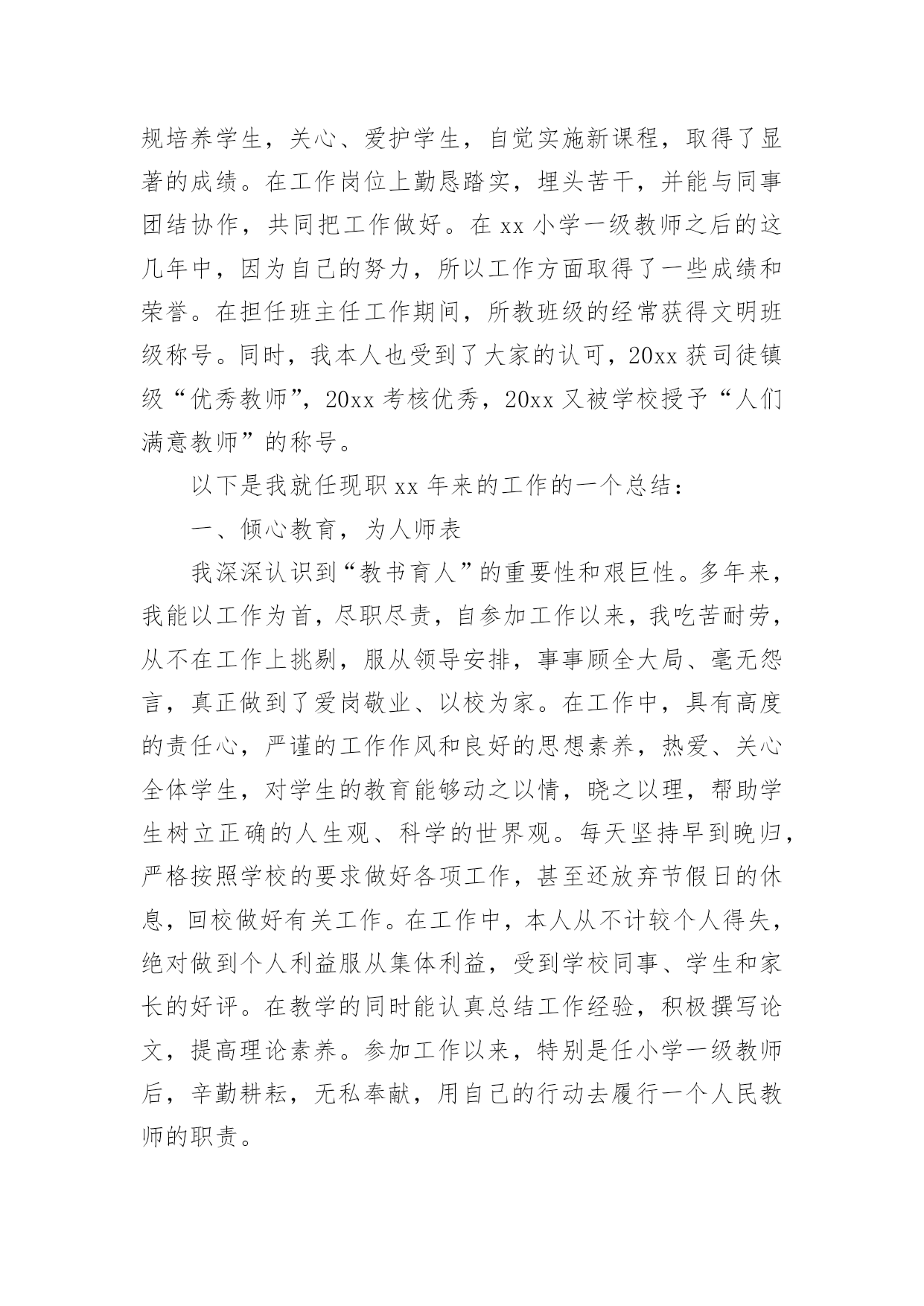 规培养学生，关心、爱护学生，自觉实施新课程，取得了显著的成绩。在工作岗位上勤恳踏实，埋头苦干，并能与同事团结协作，共同把工作做好。在 xx 小学一级教师之后的这几年中，因为自己的努力，所以工作方面取得了一些成绩和荣誉。在担任班主任工作期间，所教班级的经常获得文明班级称号。同时，我本人也受到了大家的认可，20xx 获司徒镇级“优秀教师”，20xx 考核优秀，20xx 又被学校授予“人们满意教师”的称号。

以下是我就任现职 xx 年来的工作的一个总结：

一、倾心教育，为人师表

我深深认识到“教书育人”的重要性和艰巨性。多年来，我能以工作为首，尽职尽责，自参加工作以来，我吃苦耐劳，从不在工作上挑剔，服从领导安排，事事顾全大局、毫无怨言，真正做到了爱岗敬业、以校为家。在工作中，具有高度的责任心，严谨的工作作风和良好的思想素养，热爱、关心全体学生，对学生的教育能够动之以情，晓之以理，帮助学生树立正确的人生观、科学的世界观。每天坚持早到晚归，严格按照学校的要求做好各项工作，甚至还放弃节假日的休息，回校做好有关工作。在工作中，本人从不计较个人得失，绝对做到个人利益服从集体利益，受到学校同事、学生和家长的好评。在教学的同时能认真总结工作经验，积极撰写论文，提高理论素养。参加工作以来，特别是任小学一级教师后，辛勤耕耘，无私奉献，用自己的行动去履行一个人民教师的职责。